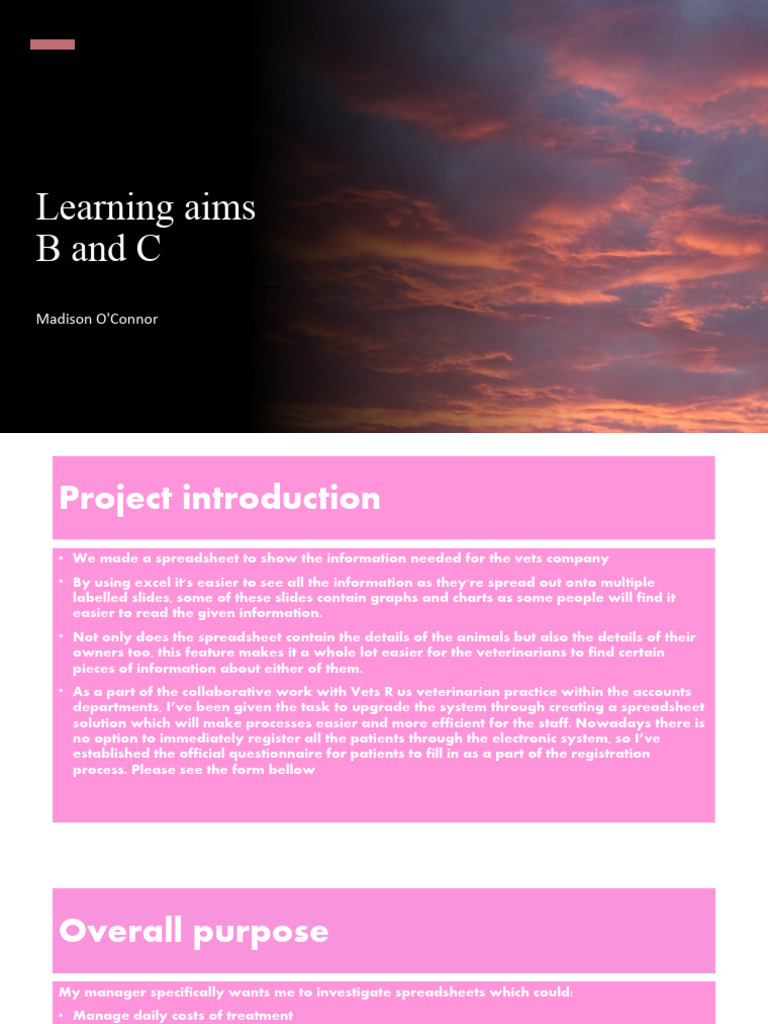 Learning aims B and C

Madison O'Connor

Project introduction

• We made a spreadsheet to show the information needed for the vets company

• By using excel it's easier to see all the information as they're spread out onto multiple labelled slides, some of these slides contain graphs and charts as some people will find it easier to read the given information.

• Not only does the spreadsheet contain the details of the animals but also the details of their owners too, this feature makes it a whole lot easier for the veterinarians to find certain pieces of information about either of them.

• As a part of the collaborative work with Vets R us veterinarian practice within the accounts departments, I've been given the task to upgrade the system through creating a spreadsheet solution which will make processes easier and more efficient for the staff. Nowadays there is no option to immediately register all the patients through the electronic system, so I've established the official questionnaire for patients to fill in as a part of the registration process. Please see the form bellow

Overall purpose

My manager specifically wants me to investigate spreadsheets which could:

• Manage daily costs of treatment